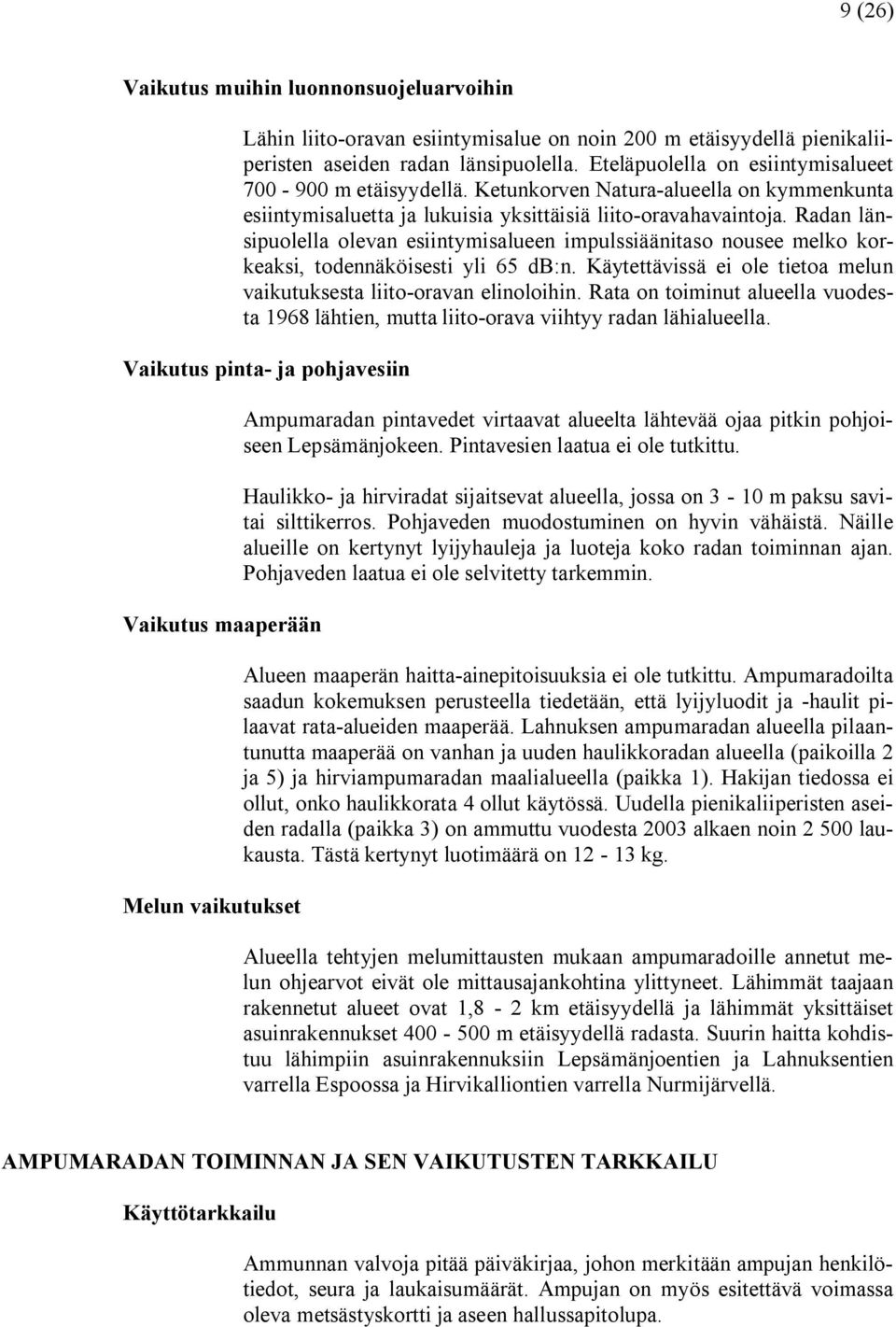 9 (26)

Vaikutus muihin luonnonsuojeluarvoihin

Lähin liito-oravan esiintymisalue on noin 200 m etäisyydellä pienikaliiperisten aseiden radan länsipuolella. Eteläpuolella on esiintymisalueet 700 - 900 m etäisyydellä. Ketunkorven Natura-alueella on kymmenkunta esiintymisaluetta ja lukuisia yksittäisiä liito-oravahavaintoja. Radan länsipuolella olevan esiintymisalueen impulssiäänitaso nousee melko korkeaksi, todennäköisesti yli 65 dB:n. Käytettävissä ei ole tietoa melun vaikutuksesta liito-oravan elinoloihin. Rata on toiminut alueella vuodesta 1968 lähtien, mutta liito-orava viihtyy radan lähialueella.

Vaikutus pinta- ja pohjavesiin

Ampumaradan pintavedet virtaavat alueelta lähtevää ojaa pitkin pohjoiseen Lepsämänjokeen. Pintavesien laatua ei ole tutkittu.

Haulikko- ja hirviradat sijaitsevat alueella, jossa on 3 - 10 m paksu savitai silttikerros. Pohjaveden muodostuminen on hyvin vähäistä. Näille alueille on kertynyt lyijyhauleja ja luoteja koko radan toiminnan ajan. Pohjaveden laatua ei ole selvitetty tarkemmin.

Vaikutus maaperään

Alueen maaperän haitta-ainepitoisuuksia ei ole tutkittu. Ampumaradoilta saadun kokemuksen perusteella tiedetään, että lyijyluodit ja -haulit pilaavat rata-alueiden maaperää. Lahnuksen ampumaradan alueella pilaantunutta maaperää on vanhan ja uuden haulikkoradan alueella (paikoilla 2 ja 5) ja hirviampumaradan maalialueella (paikka 1). Hakijan tiedossa ei ollut, onko haulikkorata 4 ollut käytössä. Uudella pienikaliiperisten aseiden radalla (paikka 3) on ammuttu vuodesta 2003 alkaen noin 2 500 laukausta. Tästä kertynyt luotimäärä on 12 - 13 kg.

Melun vaikutukset

Alueella tehtyjen melumittausten mukaan ampumaradoille annetut melun ohjearvot eivät ole mittausajankohtina ylittyneet. Lähimmät taajaan rakennetut alueet ovat 1,8 - 2 km etäisyydellä ja lähimmät yksittäiset asuinrakennukset 400 - 500 m etäisyydellä radasta. Suurin haitta kohdistuu lähimpiin asuinrakennuksiin Lepsämänjoentien ja Lahnuksentien varrella Espoossa ja Hirvikalliontien varrella Nurmijärvellä.

AMPUMARADAN TOIMINNAN JA SEN VAIKUTUSTEN TARKKAILU

Käyttötarkkailu

Ammunnan valvoja pitää päiväkirjaa, johon merkitään ampujan henkilötiedot, seura ja laukaisumäärät. Ampujan on myös esitettävä voimassa oleva metsästyskortti ja aseen hallussapitolupa.